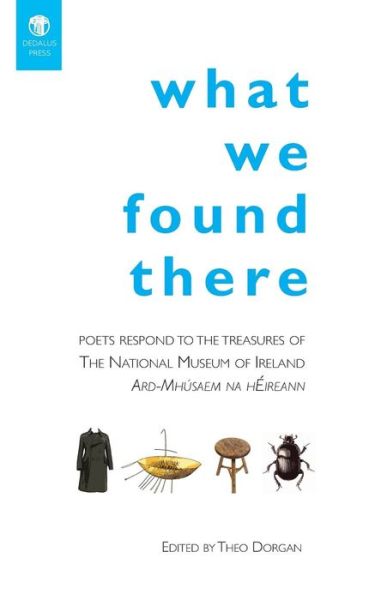 DEDALUS PRESS

what we found there

POETS RESPOND TO THE TREASURES OF
THE NATIONAL MUSEUM OF IRELAND
ARD-MHÚSAEM NA HÉIREANN

EDITED BY THEO DORGAN